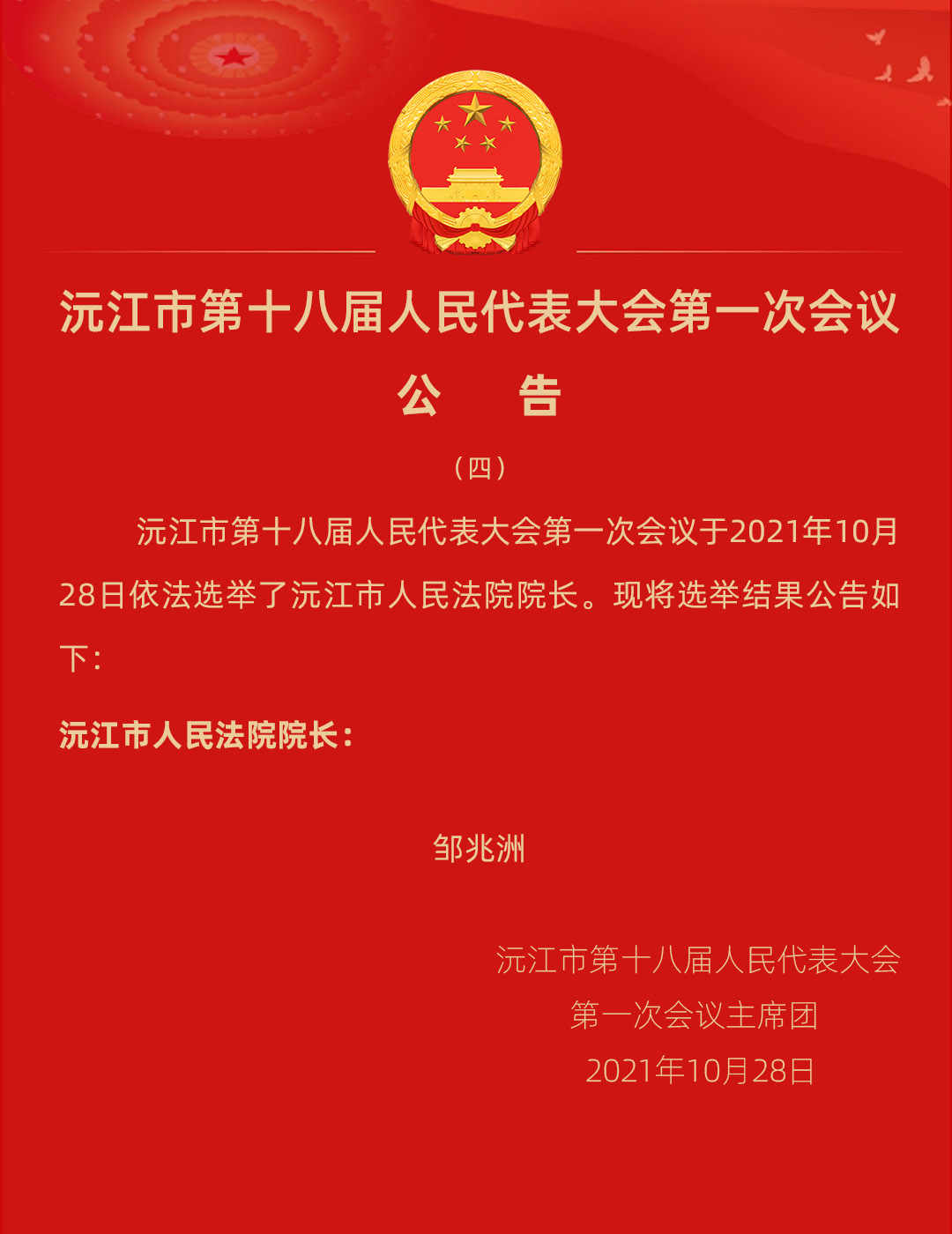 沅江市第十八届人民代表大会第一次会议

公 告

（四）

沅江市第十八届人民代表大会第一次会议于2021年10月28日依法选举了沅江市人民法院院长。现将选举结果公告如下：

沅江市人民法院院长：

邹兆洲

沅江市第十八届人民代表大会
第一次会议主席团
2021年10月28日